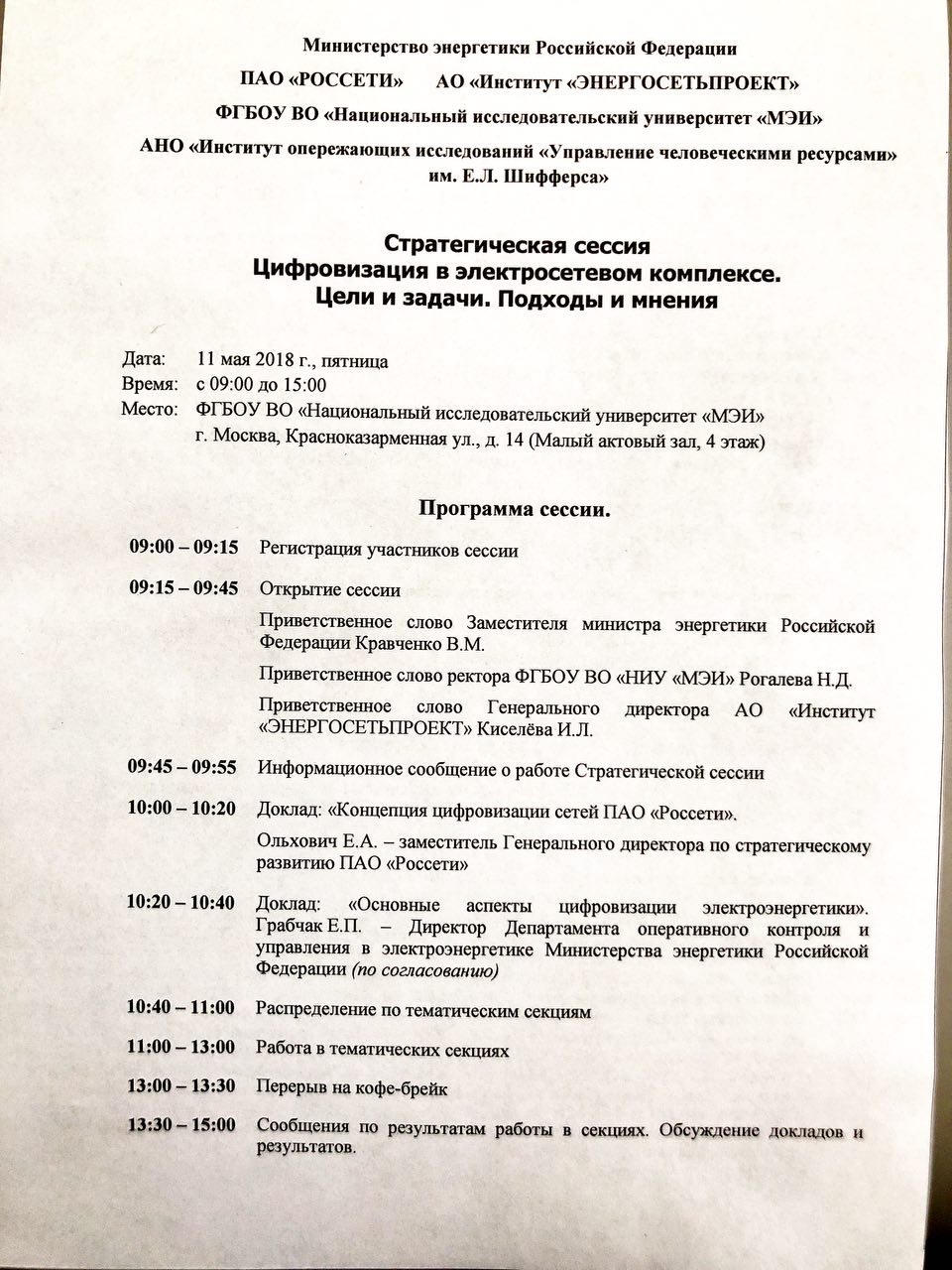 Министерство энергетики Российской Федерации

ПАО «РОССЕТИ» АО «Институт «ЭНЕРГОСЕТЬПРОЕКТ»

ФГБОУ ВО «Национальный исследовательский университет «МЭИ»

АНО «Институт опережающих исследований «Управление человеческими ресурсами» им. Е.Л. Шифферса»

Стратегическая сессия
Цифровизация в электросетевом комплексе.
Цели и задачи. Подходы и мнения

Дата: 11 мая 2018 г., пятница
Время: с 09:00 до 15:00
Место: ФГБОУ ВО «Национальный исследовательский университет «МЭИ» г. Москва, Красноказарменная ул., д. 14 (Малый актовый зал, 4 этаж)

Программа сессии.

09:00 – 09:15 Регистрация участников сессии

09:15 – 09:45 Открытие сессии

Приветственное слово Заместителя министра энергетики Российской Федерации Кравченко В.М.

Приветственное слово ректора ФГБОУ ВО «НИУ «МЭИ» Рогалева Н.Д.

Приветственное слово Генерального директора АО «Институт «ЭНЕРГОСЕТЬПРОЕКТ» Киселёва И.Л.

09:45 – 09:55 Информационное сообщение о работе Стратегической сессии

10:00 – 10:20 Доклад: «Концепция цифровизации сетей ПАО «Россети».

Ольхович Е.А. – заместитель Генерального директора по стратегическому развитию ПАО «Россети»

10:20 – 10:40 Доклад: «Основные аспекты цифровизации электроэнергетики». Грабчак Е.П. – Директор Департамента оперативного контроля и управления в электроэнергетике Министерства энергетики Российской Федерации (по согласованию)

10:40 – 11:00 Распределение по тематическим секциям

11:00 – 13:00 Работа в тематических секциях

13:00 – 13:30 Перерыв на кофе-брейк

13:30 – 15:00 Сообщения по результатам работы в секциях. Обсуждение докладов и результатов.